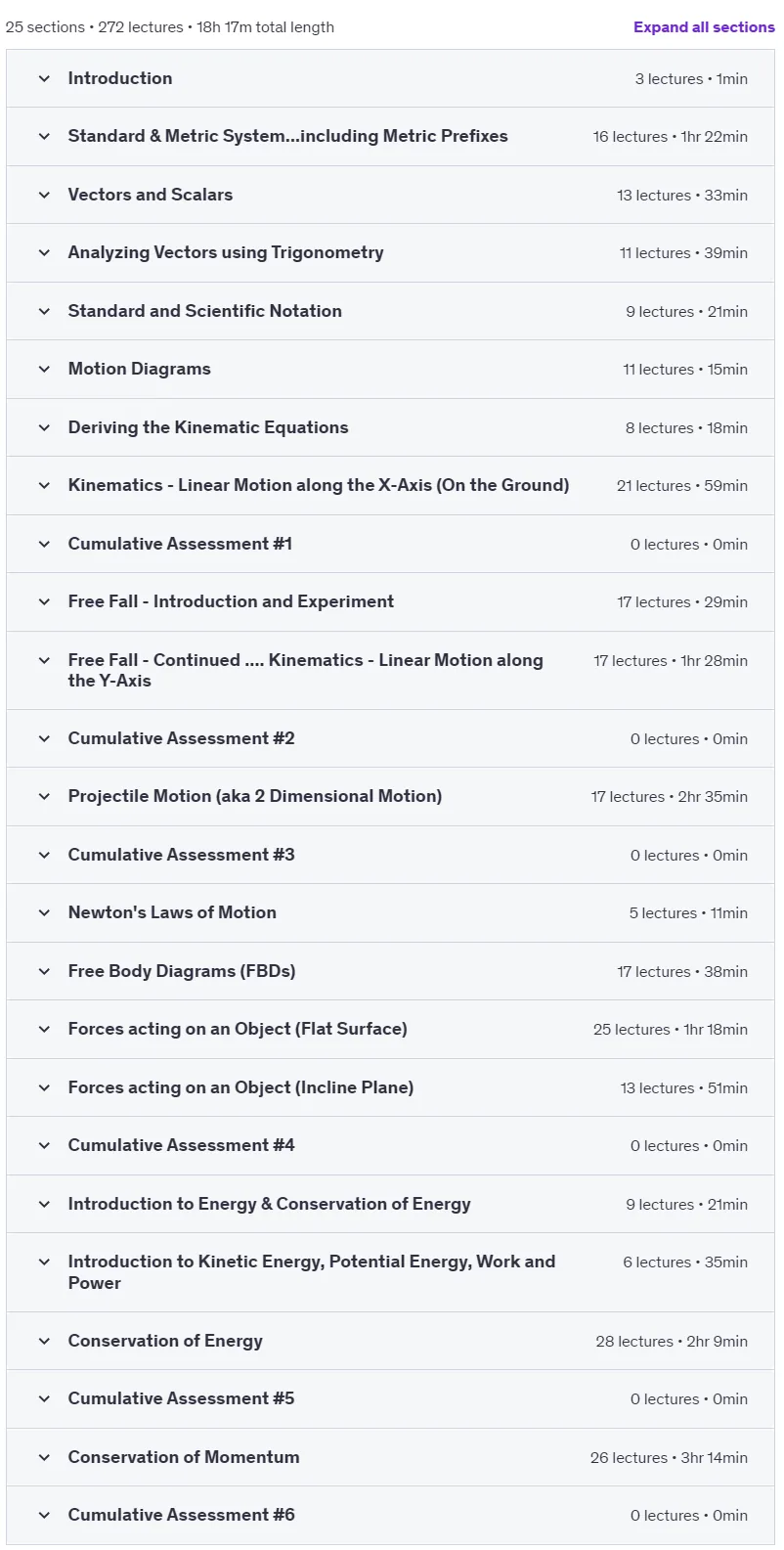 25 sections • 272 lectures • 18h 17m total length

Expand all sections

Introduction 3 lectures • 1min

Standard & Metric System...including Metric Prefixes 16 lectures • 1hr 22min

Vectors and Scalars 13 lectures • 33min

Analyzing Vectors using Trigonometry 11 lectures • 39min

Standard and Scientific Notation 9 lectures • 21min

Motion Diagrams 11 lectures • 15min

Deriving the Kinematic Equations 8 lectures • 18min

Kinematics - Linear Motion along the X-Axis (On the Ground) 21 lectures • 59min

Cumulative Assessment #1 0 lectures • 0min

Free Fall - Introduction and Experiment 17 lectures • 29min

Free Fall - Continued .... Kinematics - Linear Motion along the Y-Axis 17 lectures • 1hr 28min

Cumulative Assessment #2 0 lectures • 0min

Projectile Motion (aka 2 Dimensional Motion) 17 lectures • 2hr 35min

Cumulative Assessment #3 0 lectures • 0min

Newton's Laws of Motion 5 lectures • 11min

Free Body Diagrams (FBDs) 17 lectures • 38min

Forces acting on an Object (Flat Surface) 25 lectures • 1hr 18min

Forces acting on an Object (Incline Plane) 13 lectures • 51min

Cumulative Assessment #4 0 lectures • 0min

Introduction to Energy & Conservation of Energy 9 lectures • 21min

Introduction to Kinetic Energy, Potential Energy, Work and Power 6 lectures • 35min

Conservation of Energy 28 lectures • 2hr 9min

Cumulative Assessment #5 0 lectures • 0min

Conservation of Momentum 26 lectures • 3hr 14min

Cumulative Assessment #6 0 lectures • 0min